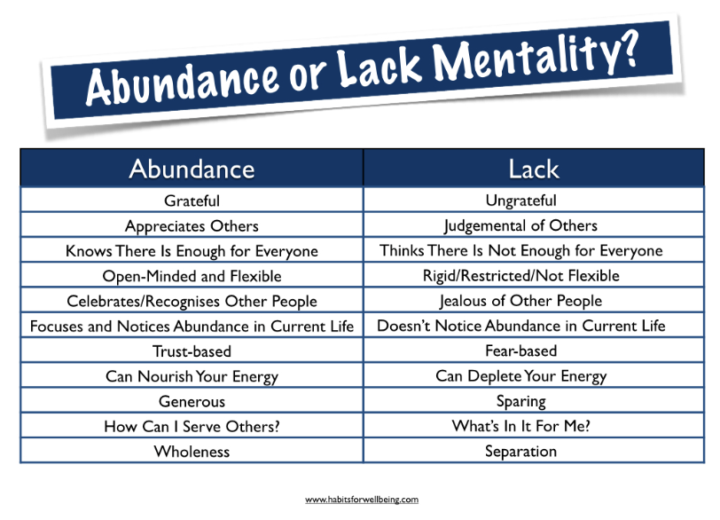 Abundance or Lack Mentality?

| Abundance | Lack |
|---|---|
| Grateful | Ungrateful |
| Appreciates Others | Judgemental of Others |
| Knows There Is Enough for Everyone | Thinks There Is Not Enough for Everyone |
| Open-Minded and Flexible | Rigid/Restricted/Not Flexible |
| Celebrates/Recognises Other People | Jealous of Other People |
| Focuses and Notices Abundance in Current Life | Doesn't Notice Abundance in Current Life |
| Trust-based | Fear-based |
| Can Nourish Your Energy | Can Deplete Your Energy |
| Generous | Sparing |
| How Can I Serve Others? | What's In It For Me? |
| Wholeness | Separation |

www.habitsforwellbeing.com